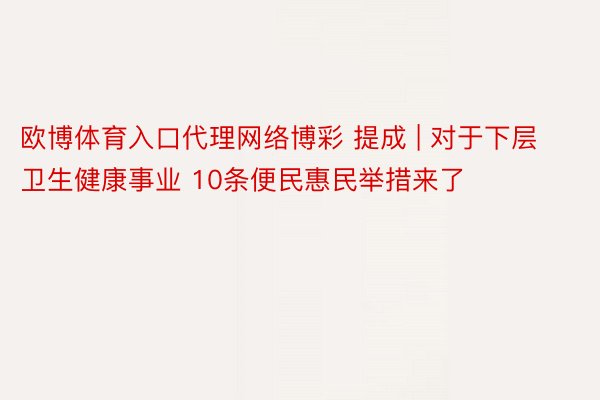 欧博体育入口代理网络博彩 提成 | 对于下层卫生健康事业 10条便民惠民举措来了